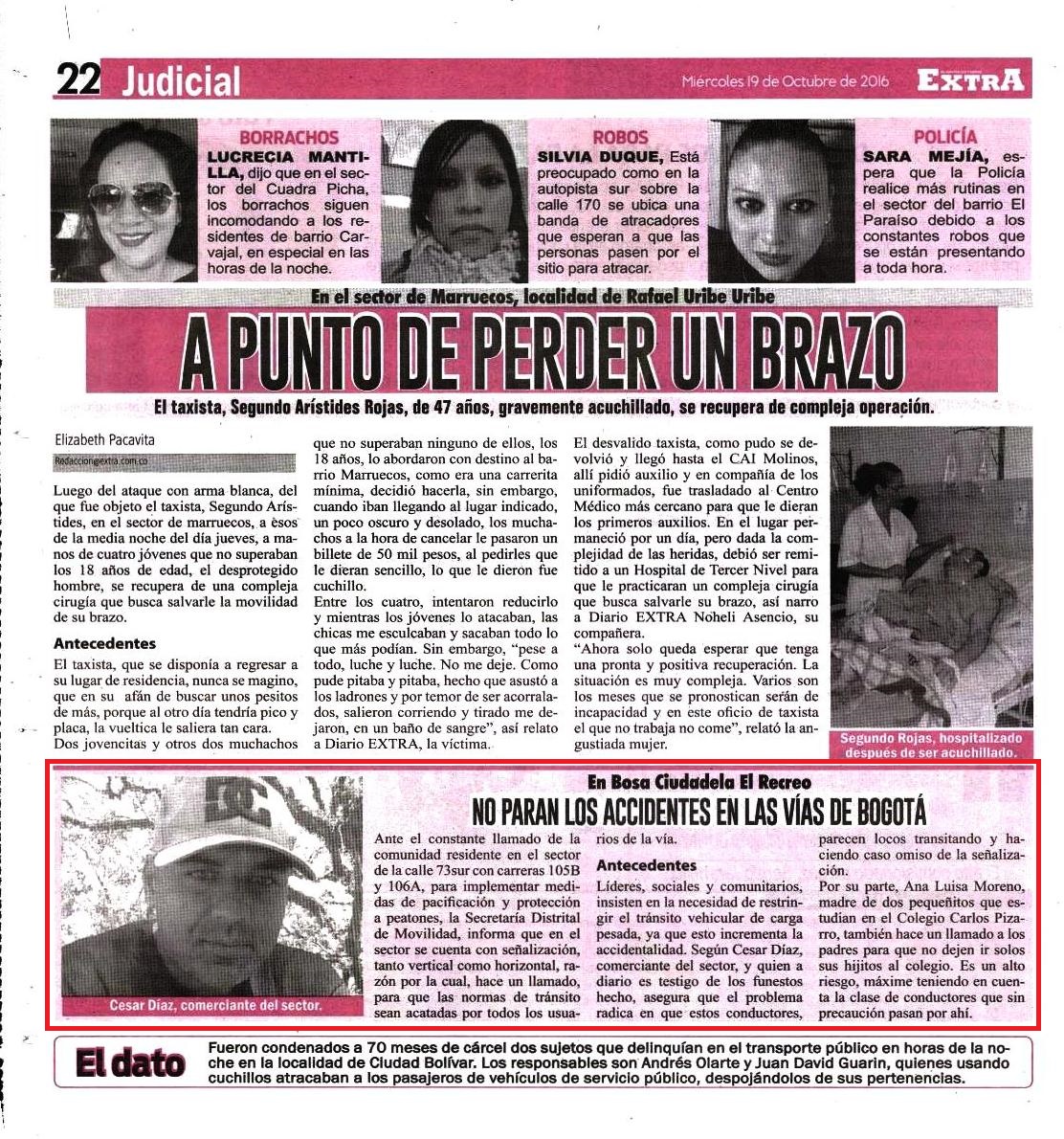 22 Judicial

Miércoles 19 de Octubre de 2016

EXTRA

BORRACHOS
LUCRECIA MANTILLA, dijo que en el sector del Cuadra Picha, los borrachos siguen incomodando a los residentes de barrio Carvajal, en especial en las horas de la noche.

ROBOS
SILVIA DUQUE, Está preocupado como en la autopista sur sobre la calle 170 se ubica una banda de atracadores que esperan a que las personas pasen por el sitio para atracar.

POLICÍA
SARA MEJÍA, espera que la Policía realice más rutinas en el sector del barrio El Paraíso debido a los constantes robos que se están presentando a toda hora.

En el sector de Marruecos, localidad de Rafael Uribe Uribe

A PUNTO DE PERDER UN BRAZO

El taxista, Segundo Arístides Rojas, de 47 años, gravemente acuchillado, se recupera de compleja operación.

Elizabeth Pacavita
Redaccion@extra.com.co

Luego del ataque con arma blanca, del que fue objeto el taxista, Segundo Arístides, en el sector de marruecos, a esos de la media noche del día jueves, a manos de cuatro jóvenes que no superaban los 18 años de edad, el desprotegido hombre, se recupera de una compleja cirugía que busca salvarle la movilidad de su brazo.

Antecedentes

El taxista, que se disponía a regresar a su lugar de residencia, nunca se magino, que en su afán de buscar unos pesitos de más, porque al otro día tendría pico y placa, la vueltica le saliera tan cara.
Dos jovencitas y otros dos muchachos que no superaban ninguno de ellos, los 18 años, lo abordaron con destino al barrio Marruecos, como era una carrerita mínima, decidió hacerla, sin embargo, cuando iban llegando al lugar indicado, un poco oscuro y desolado, los muchachos a la hora de cancelar le pasaron un billete de 50 mil pesos, al pedirles que le dieran sencillo, lo que le dieron fue cuchillo.
Entre los cuatro, intentaron reducirlo y mientras los jóvenes lo atacaban, las chicas me esculcaban y sacaban todo lo que más podían. Sin embargo, "pese a todo, luche y luche. No me deje. Como pude pitaba y pitaba, hecho que asustó a los ladrones y por temor de ser acorralados, salieron corriendo y tirado me dejaron, en un baño de sangre", así relato a Diario EXTRA, la víctima.
El desvalido taxista, como pudo se devolvió y llegó hasta el CAI Molinos, allí pidió auxilio y en compañía de los uniformados, fue trasladado al Centro Médico más cercano para que le dieran los primeros auxilios. En el lugar permaneció por un día, pero dada la complejidad de las heridas, debió ser remitido a un Hospital de Tercer Nivel para que le practicaran un compleja cirugía que busca salvarle su brazo, así narro a Diario EXTRA Noheli Asencio, su compañera.
"Ahora solo queda esperar que tenga una pronta y positiva recuperación. La situación es muy compleja. Varios son los meses que se pronostican serán de incapacidad y en este oficio de taxista el que no trabaja no come", relató la angustiada mujer.

Segundo Rojas, hospitalizado después de ser acuchillado.

En Bosa Ciudadela El Recreo

NO PARAN LOS ACCIDENTES EN LAS VÍAS DE BOGOTÁ

Cesar Díaz, comerciante del sector.

Ante el constante llamado de la comunidad residente en el sector de la calle 73sur con carreras 105B y 106A, para implementar medidas de pacificación y protección a peatones, la Secretaría Distrital de Movilidad, informa que en el sector se cuenta con señalización, tanto vertical como horizontal, razón por la cual, hace un llamado, para que las normas de tránsito sean acatadas por todos los usuarios de la vía.

Antecedentes

Líderes, sociales y comunitarios, insisten en la necesidad de restringir el tránsito vehicular de carga pesada, ya que esto incrementa la accidentalidad. Según Cesar Díaz, comerciante del sector, y quien a diario es testigo de los funestos hecho, asegura que el problema radica en que estos conductores, parecen locos transitando y haciendo caso omiso de la señalización.
Por su parte, Ana Luisa Moreno, madre de dos pequeñitos que estudian en el Colegio Carlos Pizarro, también hace un llamado a los padres para que no dejen ir solos sus hijitos al colegio. Es un alto riesgo, máxime teniendo en cuenta la clase de conductores que sin precaución pasan por ahí.

El dato

Fueron condenados a 70 meses de cárcel dos sujetos que delinquían en el transporte público en horas de la noche en la localidad de Ciudad Bolívar. Los responsables son Andrés Olarte y Juan David Guarin, quienes usando cuchillos atracaban a los pasajeros de vehículos de servicio público, despojándolos de sus pertenencias.